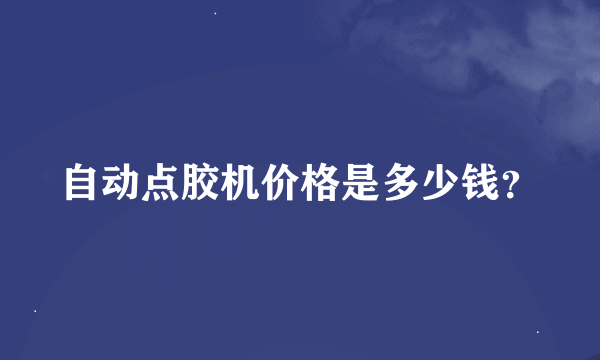 自动点胶机价格是多少钱?